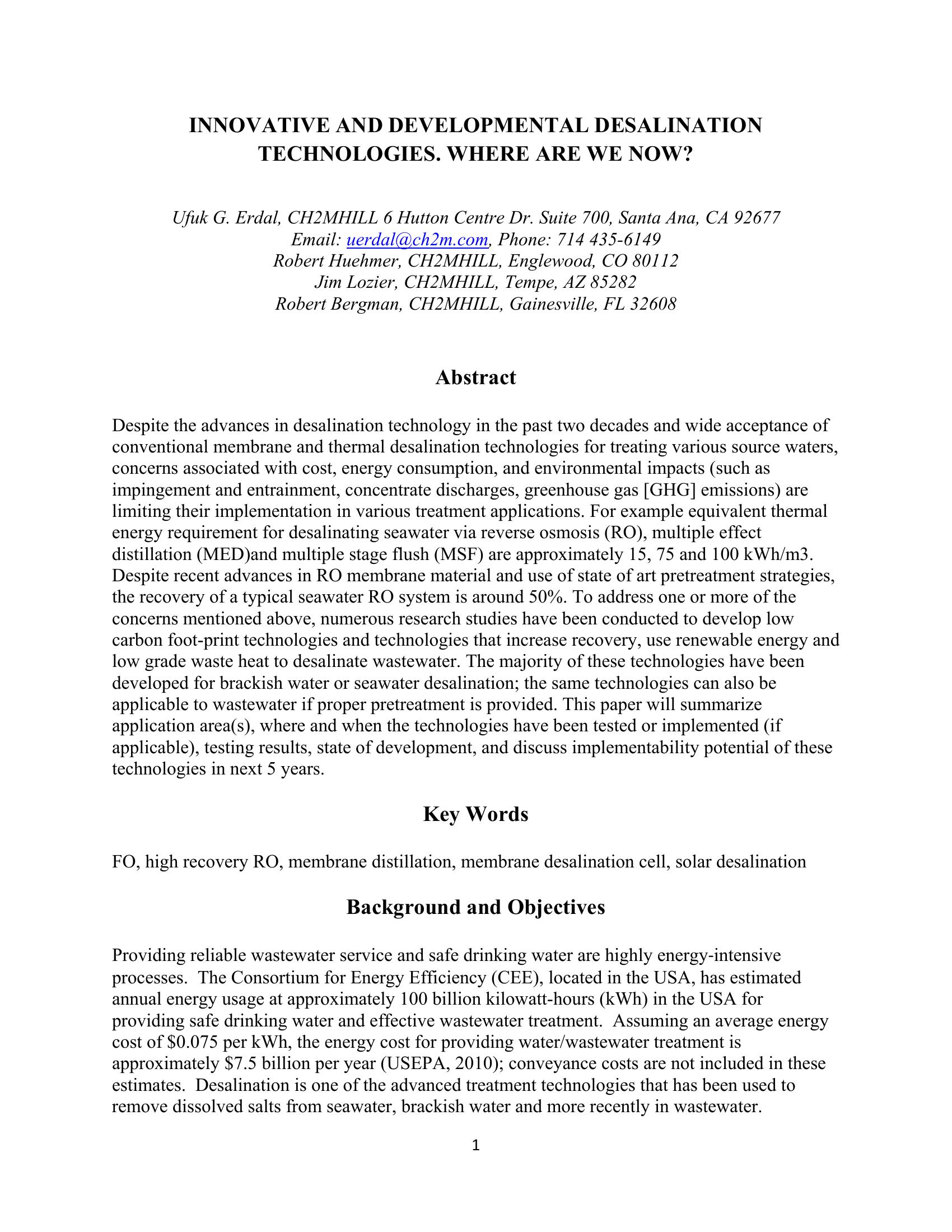 INNOVATIVE AND DEVELOPMENTAL DESALINATION TECHNOLOGIES. WHERE ARE WE NOW?

Ufuk G. Erdal, CH2MHILL 6 Hutton Centre Dr. Suite 700, Santa Ana, CA 92677
Email: uerdal@ch2m.com, Phone: 714 435-6149
Robert Huehmer, CH2MHILL, Englewood, CO 80112
Jim Lozier, CH2MHILL, Tempe, AZ 85282
Robert Bergman, CH2MHILL, Gainesville, FL 32608

Abstract

Despite the advances in desalination technology in the past two decades and wide acceptance of conventional membrane and thermal desalination technologies for treating various source waters, concerns associated with cost, energy consumption, and environmental impacts (such as impingement and entrainment, concentrate discharges, greenhouse gas [GHG] emissions) are limiting their implementation in various treatment applications. For example equivalent thermal energy requirement for desalinating seawater via reverse osmosis (RO), multiple effect distillation (MED)and multiple stage flush (MSF) are approximately 15, 75 and 100 kWh/m3. Despite recent advances in RO membrane material and use of state of art pretreatment strategies, the recovery of a typical seawater RO system is around 50%. To address one or more of the concerns mentioned above, numerous research studies have been conducted to develop low carbon foot-print technologies and technologies that increase recovery, use renewable energy and low grade waste heat to desalinate wastewater. The majority of these technologies have been developed for brackish water or seawater desalination; the same technologies can also be applicable to wastewater if proper pretreatment is provided. This paper will summarize application area(s), where and when the technologies have been tested or implemented (if applicable), testing results, state of development, and discuss implementability potential of these technologies in next 5 years.

Key Words

FO, high recovery RO, membrane distillation, membrane desalination cell, solar desalination

Background and Objectives

Providing reliable wastewater service and safe drinking water are highly energy-intensive processes. The Consortium for Energy Efficiency (CEE), located in the USA, has estimated annual energy usage at approximately 100 billion kilowatt-hours (kWh) in the USA for providing safe drinking water and effective wastewater treatment. Assuming an average energy cost of $0.075 per kWh, the energy cost for providing water/wastewater treatment is approximately $7.5 billion per year (USEPA, 2010); conveyance costs are not included in these estimates. Desalination is one of the advanced treatment technologies that has been used to remove dissolved salts from seawater, brackish water and more recently in wastewater.

1